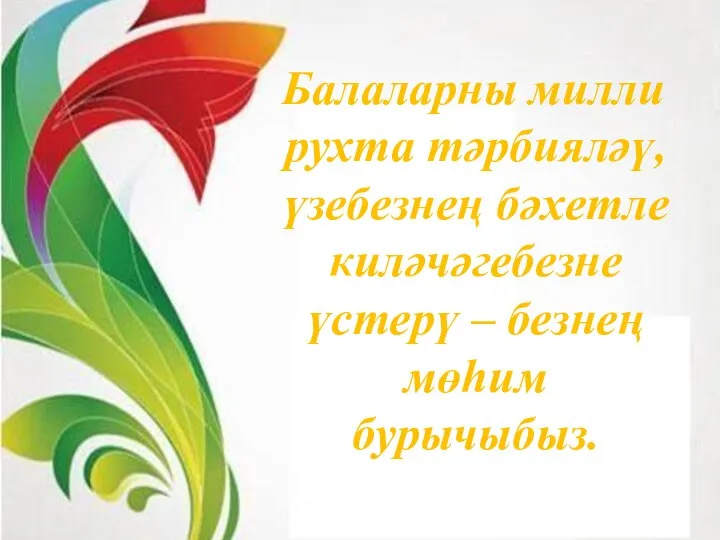 Балаларны милли рухта тәрбияләү, үзебезнең бәхетле киләчәгебезне үстерү – безнең мөһим бурычыбыз.